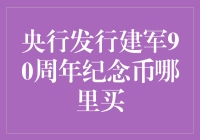 央行发行建军90周年纪念币哪里买